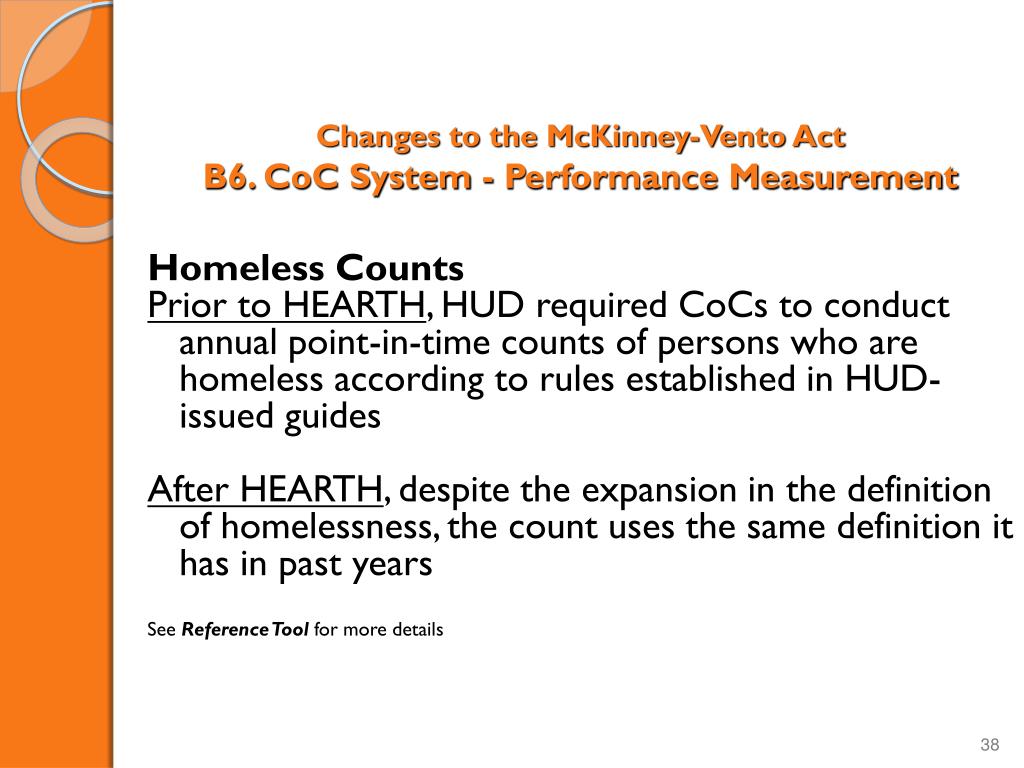 Changes to the McKinney-Vento Act
B6. CoC System - Performance Measurement

Homeless Counts
Prior to HEARTH, HUD required CoCs to conduct annual point-in-time counts of persons who are homeless according to rules established in HUD-issued guides

After HEARTH, despite the expansion in the definition of homelessness, the count uses the same definition it has in past years

See Reference Tool for more details

38